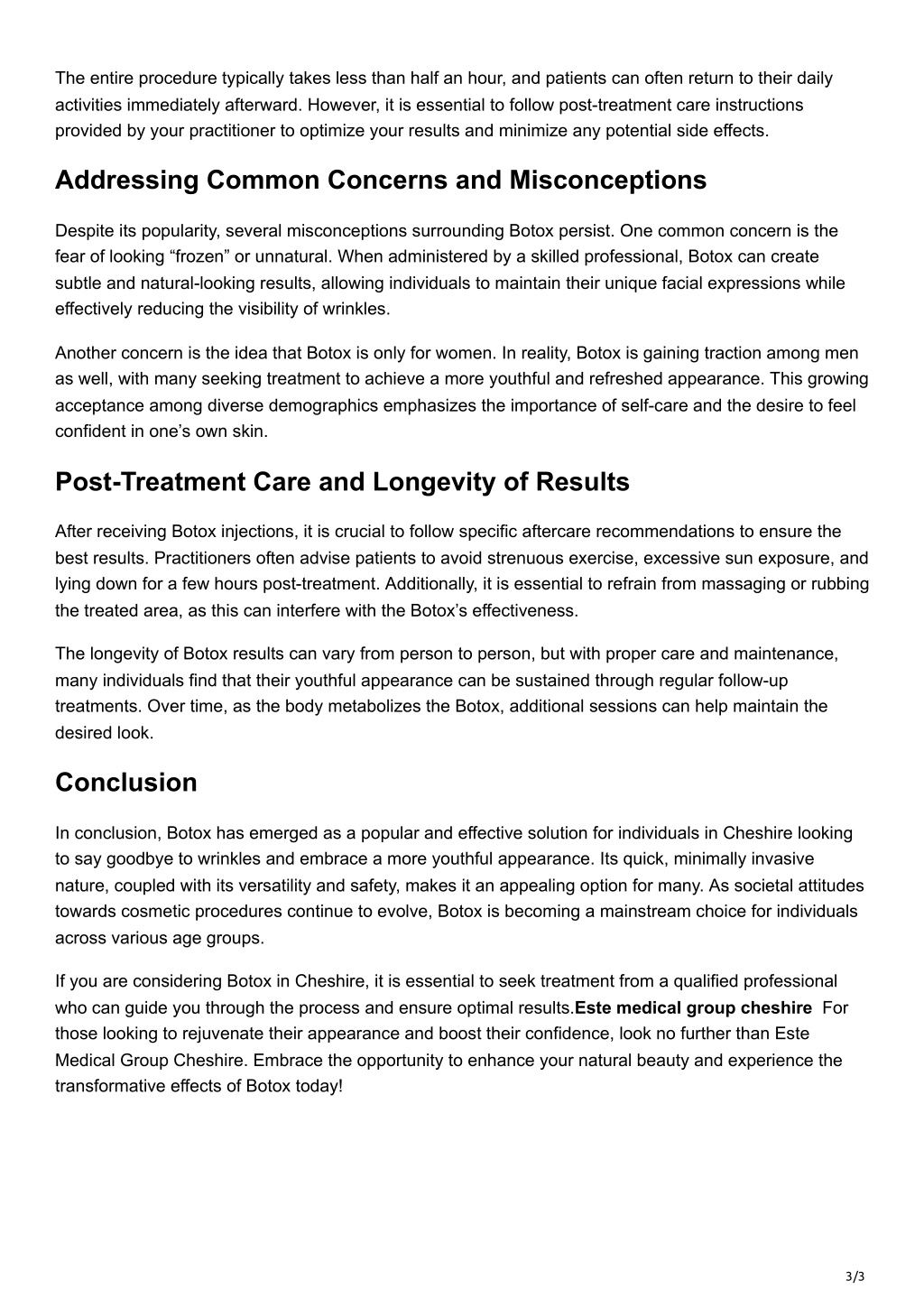 The entire procedure typically takes less than half an hour, and patients can often return to their daily activities immediately afterward. However, it is essential to follow post-treatment care instructions provided by your practitioner to optimize your results and minimize any potential side effects.

Addressing Common Concerns and Misconceptions

Despite its popularity, several misconceptions surrounding Botox persist. One common concern is the fear of looking “frozen” or unnatural. When administered by a skilled professional, Botox can create subtle and natural-looking results, allowing individuals to maintain their unique facial expressions while effectively reducing the visibility of wrinkles.

Another concern is the idea that Botox is only for women. In reality, Botox is gaining traction among men as well, with many seeking treatment to achieve a more youthful and refreshed appearance. This growing acceptance among diverse demographics emphasizes the importance of self-care and the desire to feel confident in one’s own skin.

Post-Treatment Care and Longevity of Results

After receiving Botox injections, it is crucial to follow specific aftercare recommendations to ensure the best results. Practitioners often advise patients to avoid strenuous exercise, excessive sun exposure, and lying down for a few hours post-treatment. Additionally, it is essential to refrain from massaging or rubbing the treated area, as this can interfere with the Botox’s effectiveness.

The longevity of Botox results can vary from person to person, but with proper care and maintenance, many individuals find that their youthful appearance can be sustained through regular follow-up treatments. Over time, as the body metabolizes the Botox, additional sessions can help maintain the desired look.

Conclusion

In conclusion, Botox has emerged as a popular and effective solution for individuals in Cheshire looking to say goodbye to wrinkles and embrace a more youthful appearance. Its quick, minimally invasive nature, coupled with its versatility and safety, makes it an appealing option for many. As societal attitudes towards cosmetic procedures continue to evolve, Botox is becoming a mainstream choice for individuals across various age groups.

If you are considering Botox in Cheshire, it is essential to seek treatment from a qualified professional who can guide you through the process and ensure optimal results.Este medical group cheshire For those looking to rejuvenate their appearance and boost their confidence, look no further than Este Medical Group Cheshire. Embrace the opportunity to enhance your natural beauty and experience the transformative effects of Botox today!

3/3